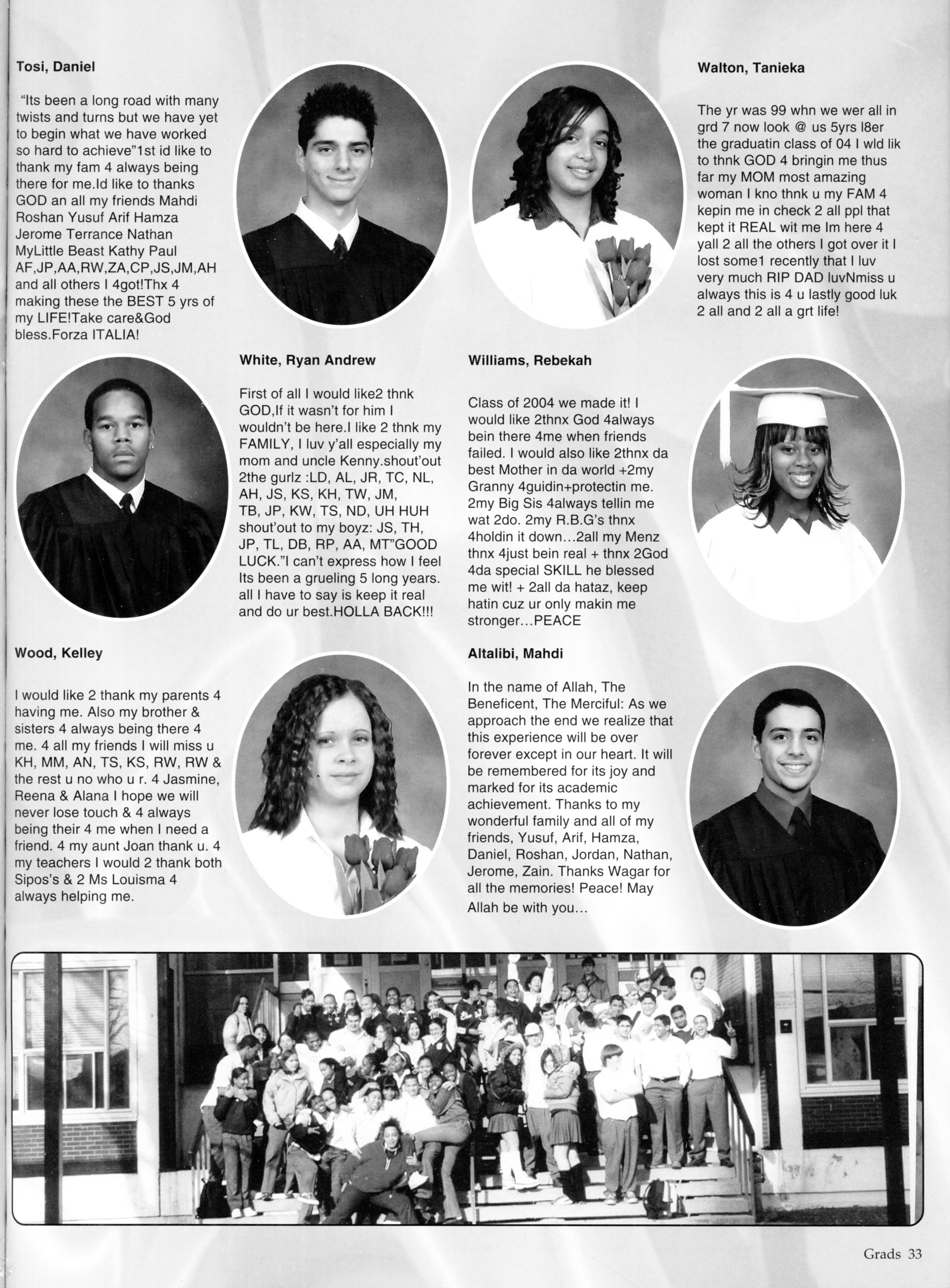 Tosi, Daniel

"Its been a long road with many twists and turns but we have yet to begin what we have worked so hard to achieve"1st id like to thank my fam 4 always being there for me.Id like to thanks GOD an all my friends Mahdi Roshan Yusuf Arif Hamza Jerome Terrance Nathan MyLittle Beast Kathy Paul AF,JP,AA,RW,ZA,CP,JS,JM,AH and all others I 4got!Thx 4 making these the BEST 5 yrs of my LIFE!Take care&God bless.Forza ITALIA!

Walton, Tanieka

The yr was 99 whn we wer all in grd 7 now look @ us 5yrs l8er the graduatin class of 04 I wld lik to thnk GOD 4 bringin me thus far my MOM most amazing woman I kno thnk u my FAM 4 kepin me in check 2 all ppl that kept it REAL wit me Im here 4 yall 2 all the others I got over it I lost some1 recently that I luv very much RIP DAD luvNmiss u always this is 4 u lastly good luk 2 all and 2 all a grt life!

White, Ryan Andrew

First of all I would like2 thnk GOD,If it wasn't for him I wouldn't be here.I like 2 thnk my FAMILY, I luv y'all especially my mom and uncle Kenny.shout'out 2the gurlz :LD, AL, JR, TC, NL, AH, JS, KS, KH, TW, JM, TB, JP, KW, TS, ND, UH HUH shout'out to my boyz: JS, TH, JP, TL, DB, RP, AA, MT"GOOD LUCK."I can't express how I feel Its been a grueling 5 long years. all I have to say is keep it real and do ur best.HOLLA BACK!!!

Williams, Rebekah

Class of 2004 we made it! I would like 2thnx God 4always bein there 4me when friends failed. I would also like 2thnx da best Mother in da world +2my Granny 4guidin+protectin me. 2my Big Sis 4always tellin me wat 2do. 2my R.B.G's thnx 4holdin it down...2all my Menz thnx 4just bein real + thnx 2God 4da special SKILL he blessed me wit! + 2all da hataz, keep hatin cuz ur only makin me stronger...PEACE

Wood, Kelley

I would like 2 thank my parents 4 having me. Also my brother & sisters 4 always being there 4 me. 4 all my friends I will miss u KH, MM, AN, TS, KS, RW, RW & the rest u no who u r. 4 Jasmine, Reena & Alana I hope we will never lose touch & 4 always being their 4 me when I need a friend. 4 my aunt Joan thank u. 4 my teachers I would 2 thank both Sipos's & 2 Ms Louisma 4 always helping me.

Altalibi, Mahdi

In the name of Allah, The Beneficent, The Merciful: As we approach the end we realize that this experience will be over forever except in our heart. It will be remembered for its joy and marked for its academic achievement. Thanks to my wonderful family and all of my friends, Yusuf, Arif, Hamza, Daniel, Roshan, Jordan, Nathan, Jerome, Zain. Thanks Wagar for all the memories! Peace! May Allah be with you...

Grads 33